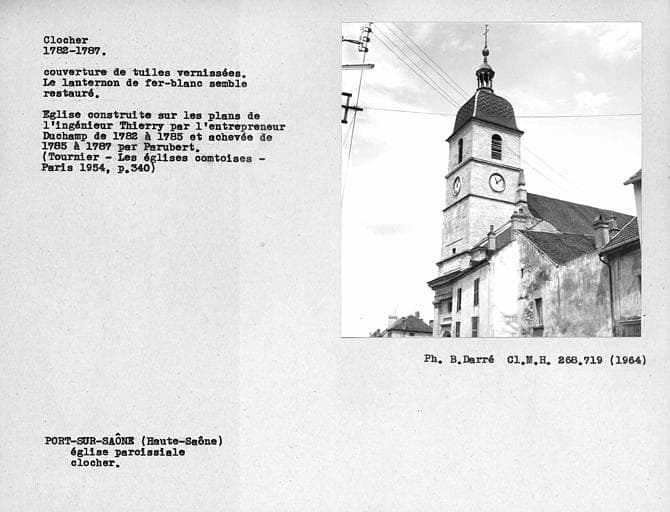 Clocher
1782-1787.

couverture de tuiles vernissées.
Le lanternon de fer-blanc semble restauré.

Eglise construite sur les plans de l'ingénieur Thierry par l'entrepreneur Duchamp de 1782 à 1785 et achevée de 1785 à 1787 par Parubert.
(Tournier - Les églises comtoises - Paris 1954, p.340)

Ph. B.Darré Cl.M.H. 268.719 (1964)

PORT-SUR-SAÔNE (Haute-Saône)
église paroissiale
clocher.